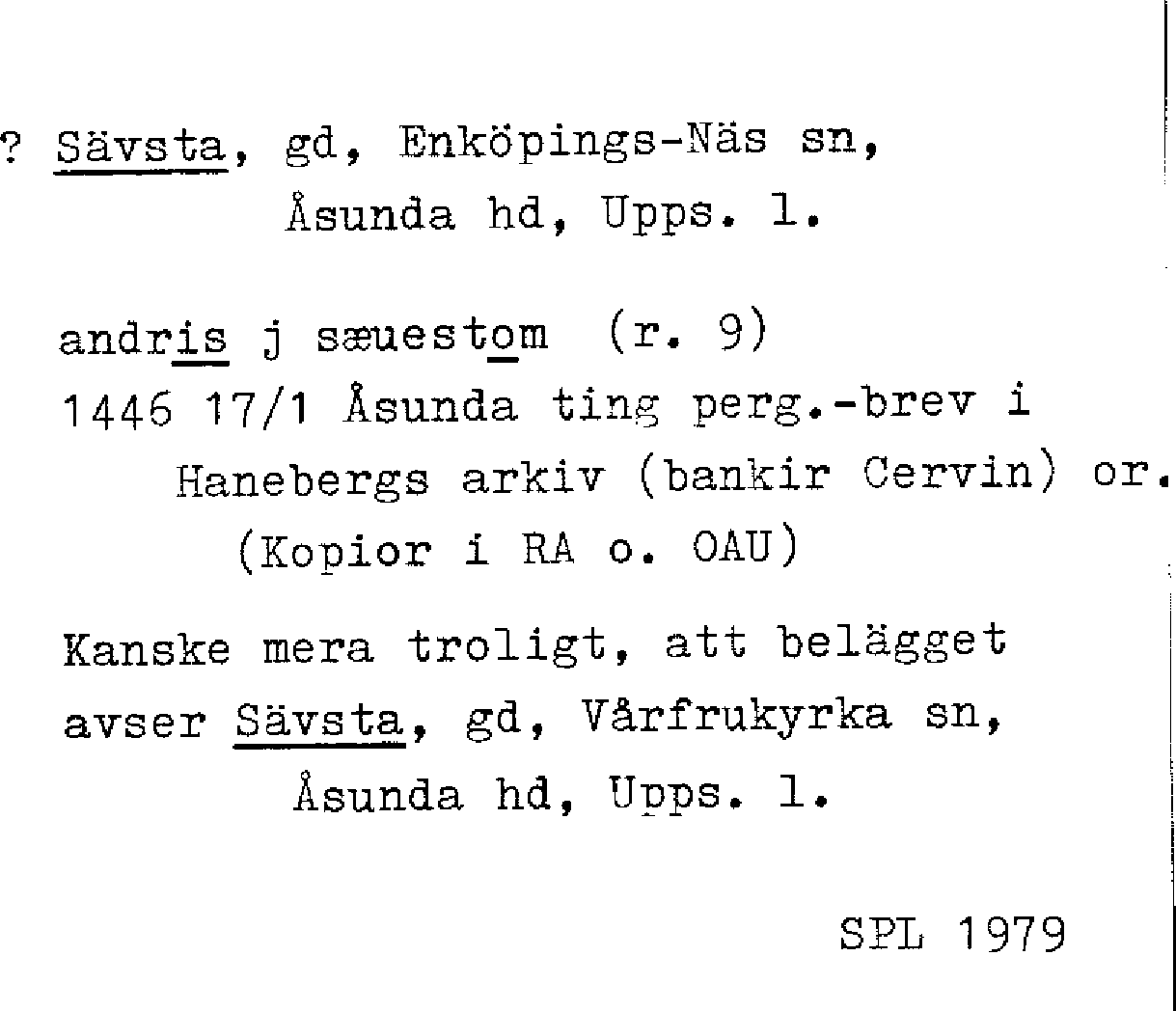 ? Sävsta, gd, Enköpings-Näs sn, Åsunda hd, Upps. l.

andris j sæuestom (r. 9)
1446 17/1 Åsunda ting perg.-brev i Hanebergs arkiv (bankir Cervin) or. (Kopior i RA o. OAU)

Kanske mera troligt, att belägget avser Sävsta, gd, Vårfrukyrka sn, Åsunda hd, Upps. l.

SPL 1979